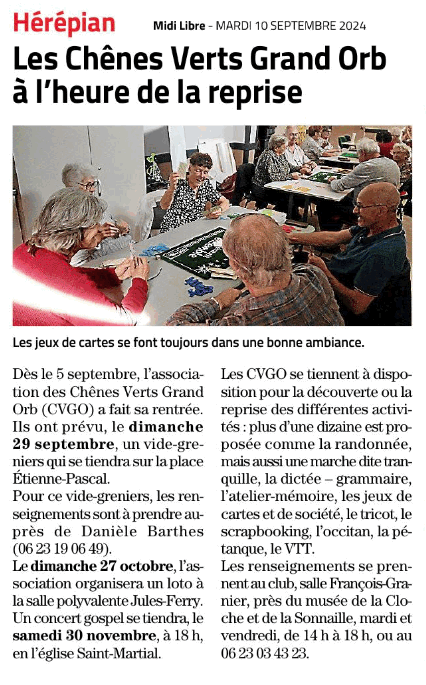 Hérépian

Midi Libre - MARDI 10 SEPTEMBRE 2024

Les Chênes Verts Grand Orb à l'heure de la reprise

Les jeux de cartes se font toujours dans une bonne ambiance.

Dès le 5 septembre, l'association des Chênes Verts Grand Orb (CVGO) a fait sa rentrée. Ils ont prévu, le dimanche 29 septembre, un vide-greniers qui se tiendra sur la place Étienne-Pascal.
Pour ce vide-greniers, les renseignements sont à prendre auprès de Danièle Barthes (06 23 19 06 49).
Le dimanche 27 octobre, l'association organisera un loto à la salle polyvalente Jules-Ferry.
Un concert gospel se tiendra, le samedi 30 novembre, à 18 h, en l'église Saint-Martial.

Les CVGO se tiennent à disposition pour la découverte ou la reprise des différentes activités : plus d'une dizaine est proposée comme la randonnée, mais aussi une marche dite tranquille, la dictée – grammaire, l'atelier-mémoire, les jeux de cartes et de société, le tricot, le scrapbooking, l'occitan, la pétanque, le VTT.
Les renseignements se prennent au club, salle François-Granier, près du musée de la Cloche et de la Sonnaille, mardi et vendredi, de 14 h à 18 h, ou au 06 23 03 43 23.